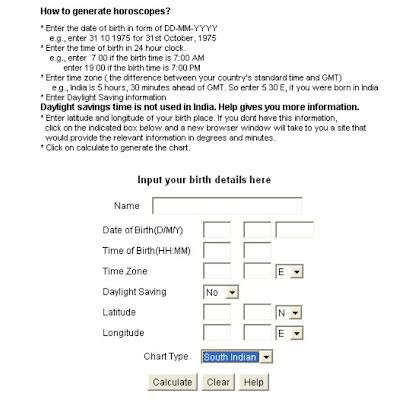 How to generate horoscopes?

* Enter the date of birth in form of DD-MM-YYYY
e.g., enter 31 10 1975 for 31st October, 1975
* Enter the time of birth in 24 hour clock.
e.g., enter 7 00 if the birth time is 7:00 AM
enter 19 00 if the birth time is 7:00 PM
* Enter time zone ( the difference between your country's standard time and GMT)
e.g., India is 5 hours, 30 minutes ahead of GMT. So enter 5 30 E, if you were born in India
* Enter Daylight Saving information
Daylight savings time is not used in India. Help gives you more information.
* Enter latitude and longitude of your birth place. If you dont have this information, click on the indicated box below and a new browser window will take to you a site that would provide the relevant information in degrees and minutes.
* Click on calculate to generate the chart.

Input your birth details here

Name

Date of Birth(D/M/Y)

Time of Birth(HH:MM)

Time Zone E

Daylight Saving No

Latitude N

Longitude E

Chart Type South Indian

Calculate Clear Help